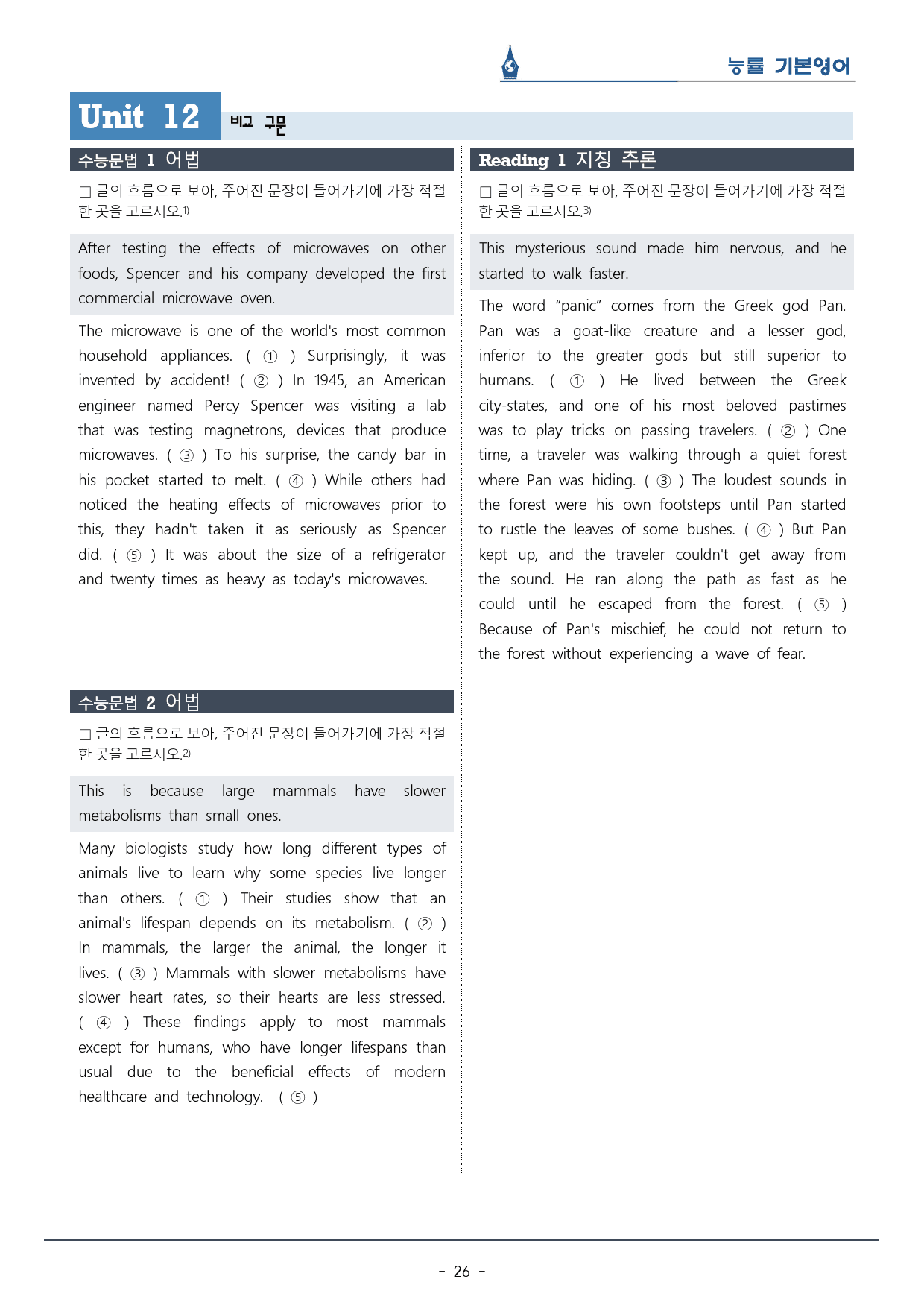 능률 기본영어

Unit 12 비교 구문

수능문법 1 어법

☐ 글의 흐름으로 보아, 주어진 문장이 들어가기에 가장 적절한 곳을 고르시오.$^{1)}$

After testing the effects of microwaves on other foods, Spencer and his company developed the first commercial microwave oven.

The microwave is one of the world's most common household appliances. ( ① ) Surprisingly, it was invented by accident! ( ② ) In 1945, an American engineer named Percy Spencer was visiting a lab that was testing magnetrons, devices that produce microwaves. ( ③ ) To his surprise, the candy bar in his pocket started to melt. ( ④ ) While others had noticed the heating effects of microwaves prior to this, they hadn't taken it as seriously as Spencer did. ( ⑤ ) It was about the size of a refrigerator and twenty times as heavy as today's microwaves.

수능문법 2 어법

☐ 글의 흐름으로 보아, 주어진 문장이 들어가기에 가장 적절한 곳을 고르시오.$^{2)}$

This is because large mammals have slower metabolisms than small ones.

Many biologists study how long different types of animals live to learn why some species live longer than others. ( ① ) Their studies show that an animal's lifespan depends on its metabolism. ( ② ) In mammals, the larger the animal, the longer it lives. ( ③ ) Mammals with slower metabolisms have slower heart rates, so their hearts are less stressed. ( ④ ) These findings apply to most mammals except for humans, who have longer lifespans than usual due to the beneficial effects of modern healthcare and technology. ( ⑤ )

Reading 1 지칭 추론

☐ 글의 흐름으로 보아, 주어진 문장이 들어가기에 가장 적절한 곳을 고르시오.$^{3)}$

This mysterious sound made him nervous, and he started to walk faster.

The word "panic" comes from the Greek god Pan. Pan was a goat-like creature and a lesser god, inferior to the greater gods but still superior to humans. ( ① ) He lived between the Greek city-states, and one of his most beloved pastimes was to play tricks on passing travelers. ( ② ) One time, a traveler was walking through a quiet forest where Pan was hiding. ( ③ ) The loudest sounds in the forest were his own footsteps until Pan started to rustle the leaves of some bushes. ( ④ ) But Pan kept up, and the traveler couldn't get away from the sound. He ran along the path as fast as he could until he escaped from the forest. ( ⑤ ) Because of Pan's mischief, he could not return to the forest without experiencing a wave of fear.

- 26 -